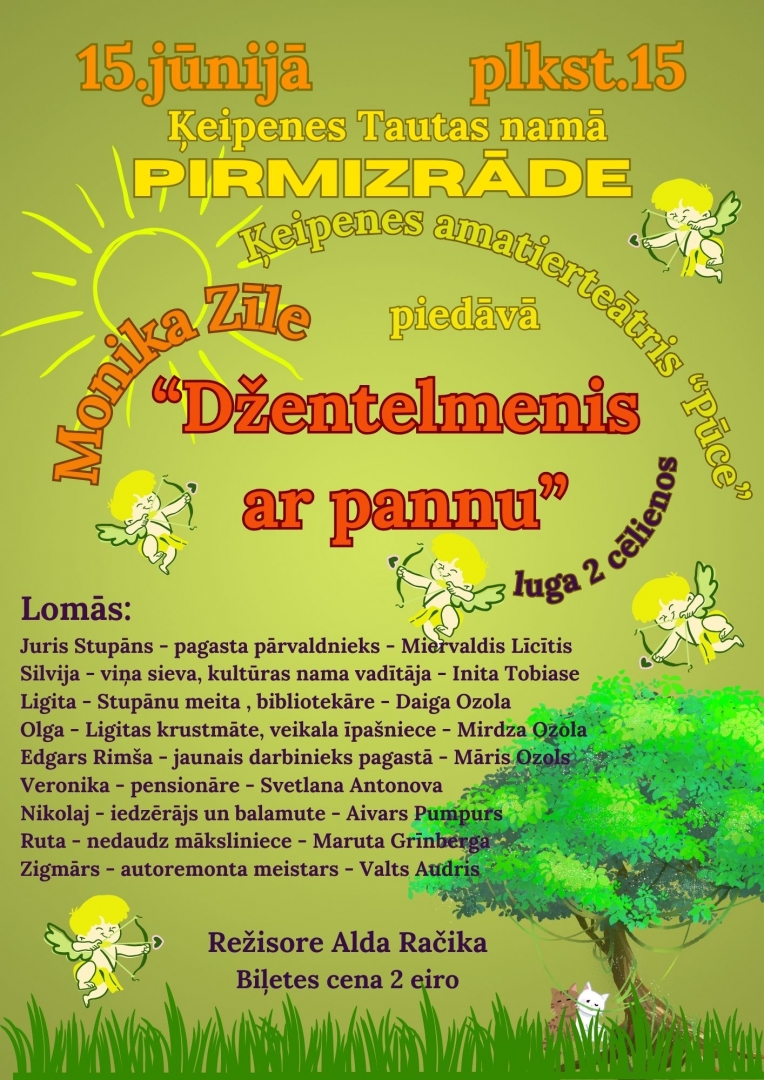 15.jūnijā plkst.15

Ķeipenes Tautas namā

PIRMIZRĀDE

Ķeipenes amatierteātris "Pūce"

piedāvā

Monika Zīle

"Džentelmenis ar pannu"

luga 2 cēlienos

Lomās:

Juris Stupāns - pagasta pārvaldnieks - Miervaldis Līcītis
Silvija - viņa sieva, kultūras nama vadītāja - Inita Tobiase
Ligita - Stupānu meita , bibliotekāre - Daiga Ozola
Olga - Ligitas krustmāte, veikala īpašniece - Mirdza Ozola
Edgars Rimša - jaunais darbinieks pagastā - Māris Ozols
Veronika - pensionāre - Svetlana Antonova
Nikolaj - iedzērājs un balamute - Aivars Pumpurs
Ruta - nedaudz māksliniece - Maruta Grinberga
Zigmārs - autoremonta meistars - Valts Audris

Režisore Alda Račika

Biļetes cena 2 eiro